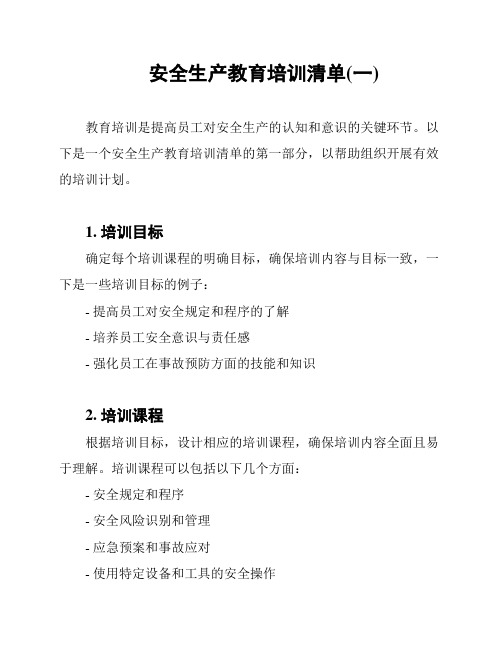 安全生产教育培训清单(一)

教育培训是提高员工对安全生产的认知和意识的关键环节。以下是一个安全生产教育培训清单的第一部分，以帮助组织开展有效的培训计划。

1. 培训目标

确定每个培训课程的明确目标，确保培训内容与目标一致，一下是一些培训目标的例子：

- 提高员工对安全规定和程序的了解

- 培养员工安全意识与责任感

- 强化员工在事故预防方面的技能和知识

2. 培训课程

根据培训目标，设计相应的培训课程，确保培训内容全面且易于理解。培训课程可以包括以下几个方面：

- 安全规定和程序

- 安全风险识别和管理

- 应急预案和事故应对

- 使用特定设备和工具的安全操作